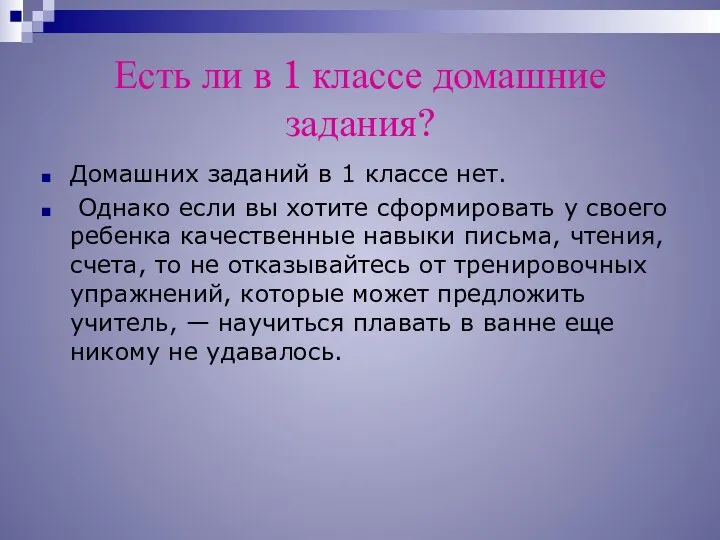 Есть ли в 1 классе домашние задания?

Домашних заданий в 1 классе нет.

Однако если вы хотите сформировать у своего ребенка качественные навыки письма, чтения, счета, то не отказывайтесь от тренировочных упражнений, которые может предложить учитель, — научиться плавать в ванне еще никому не удавалось.